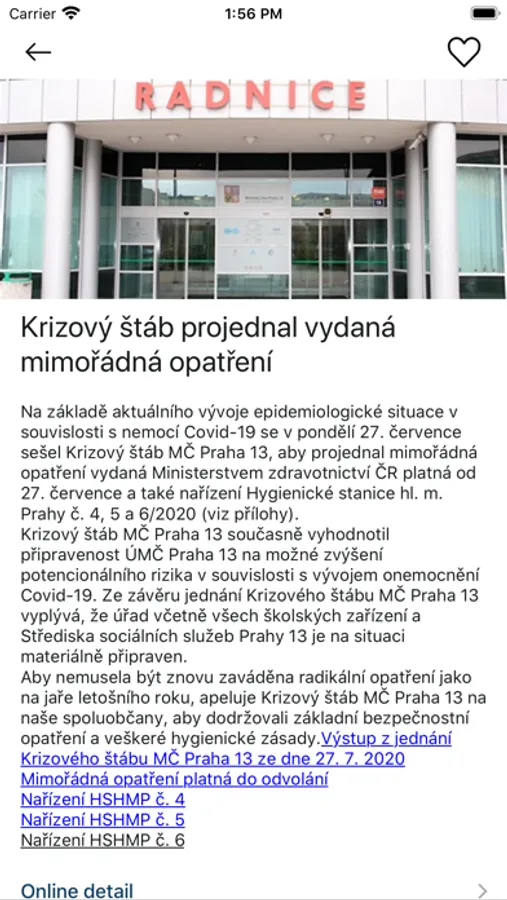 Carrier 1:56 PM

RADNICE

Krizový štáb projednal vydaná mimořádná opatření

Na základě aktuálního vývoje epidemiologické situace v souvislosti s nemocí Covid-19 se v pondělí 27. července sešel Krizový štáb MČ Praha 13, aby projednal mimořádná opatření vydaná Ministerstvem zdravotnictví ČR platná od 27. července a také nařízení Hygienické stanice hl. m. Prahy č. 4, 5 a 6/2020 (viz přílohy).
Krizový štáb MČ Praha 13 současně vyhodnotil připravenost ÚMČ Praha 13 na možné zvýšení potencionálního rizika v souvislosti s vývojem onemocnění Covid-19. Ze závěru jednání Krizového štábu MČ Praha 13 vyplývá, že úřad včetně všech školských zařízení a Střediska sociálních služeb Prahy 13 je na situaci materiálně připraven.
Aby nemusela být znovu zaváděna radikální opatření jako na jaře letošního roku, apeluje Krizový štáb MČ Praha 13 na naše spoluobčany, aby dodržovali základní bezpečnostní opatření a veškeré hygienické zásady.Výstup z jednání Krizového štábu MČ Praha 13 ze dne 27. 7. 2020
Mimořádná opatření platná do odvolání
Nařízení HSHMP č. 4
Nařízení HSHMP č. 5
Nařízení HSHMP č. 6

Online detail